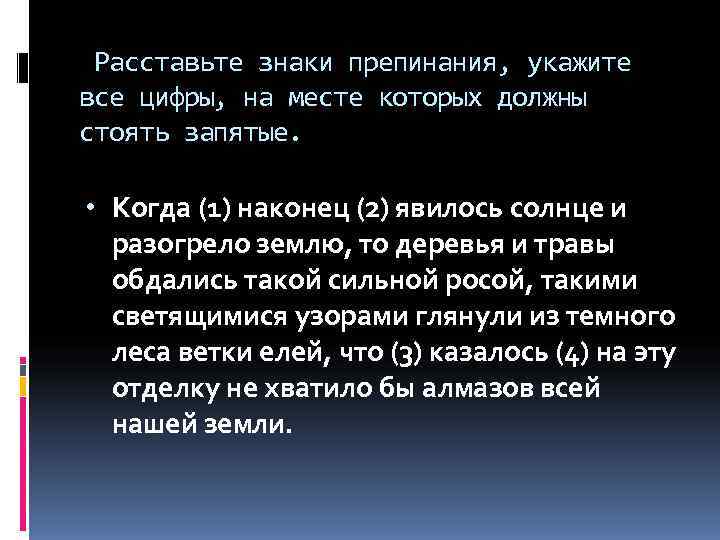 Расставьте знаки препинания, укажите все цифры, на месте которых должны стоять запятые.

• Когда (1) наконец (2) явилось солнце и разогрело землю, то деревья и травы обдались такой сильной росой, такими светящимися узорами глянули из темного леса ветки елей, что (3) казалось (4) на эту отделку не хватило бы алмазов всей нашей земли.